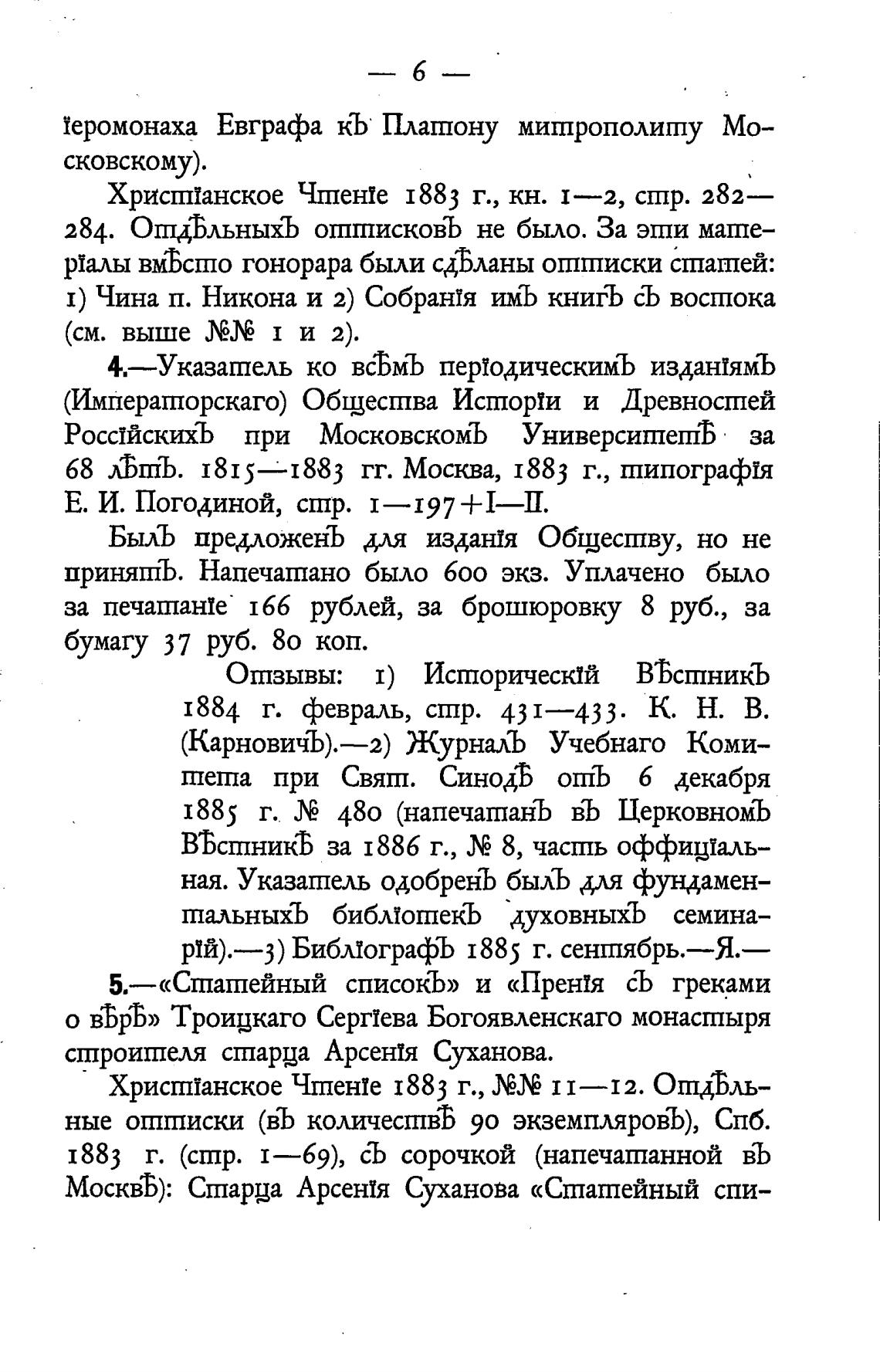 — 6 —

іеромонаха Евграфа къ Платону митрополиту Московскому).

Христіанское Чтеніе 1883 г., кн. 1—2, стр. 282—284. Отдѣльныхъ оттисковъ не было. За эти матеріалы вмѣсто гонорара были сдѣланы оттиски статей: 1) Чина п. Никона и 2) Собранія имъ книгъ съ востока (см. выше №№ 1 и 2).

4.—Указатель ко всѣмъ періодическимъ изданіямъ (Императорскаго) Общества Исторіи и Древностей Россійскихъ при Московскомъ Университетѣ за 68 лѣтъ. 1815—1883 гг. Москва, 1883 г., типографія Е. И. Погодиной, стр. 1—197+I—II.

Былъ предложенъ для изданія Обществу, но не принятъ. Напечатано было 600 экз. Уплачено было за печатаніе 166 рублей, за брошюровку 8 руб., за бумагу 37 руб. 80 коп.

Отзывы: 1) Историческій Вѣстникъ 1884 г. февраль, стр. 431—433. К. Н. В. (Карновичъ).—2) Журналъ Учебнаго Комитета при Свят. Синодѣ отъ 6 декабря 1885 г. № 480 (напечатанъ въ Церковномъ Вѣстникѣ за 1886 г., № 8, часть оффиціальная. Указатель одобренъ былъ для фундаментальныхъ библіотекъ духовныхъ семинарій).—3) Библіографъ 1885 г. сентябрь.—Я.—

5.—«Статейный списокъ» и «Пренія съ греками о вѣрѣ» Троицкаго Сергіева Богоявленскаго монастыря строителя старца Арсенія Суханова.

Христіанское Чтеніе 1883 г., №№ 11—12. Отдѣльные оттиски (въ количествѣ 90 экземпляровъ), Спб. 1883 г. (стр. 1—69), съ сорочкой (напечатанной въ Москвѣ): Старца Арсенія Суханова «Статейный спи-